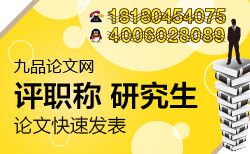 18180454075
4006028089

九品论文网

评职称 研究生

论文快速发表